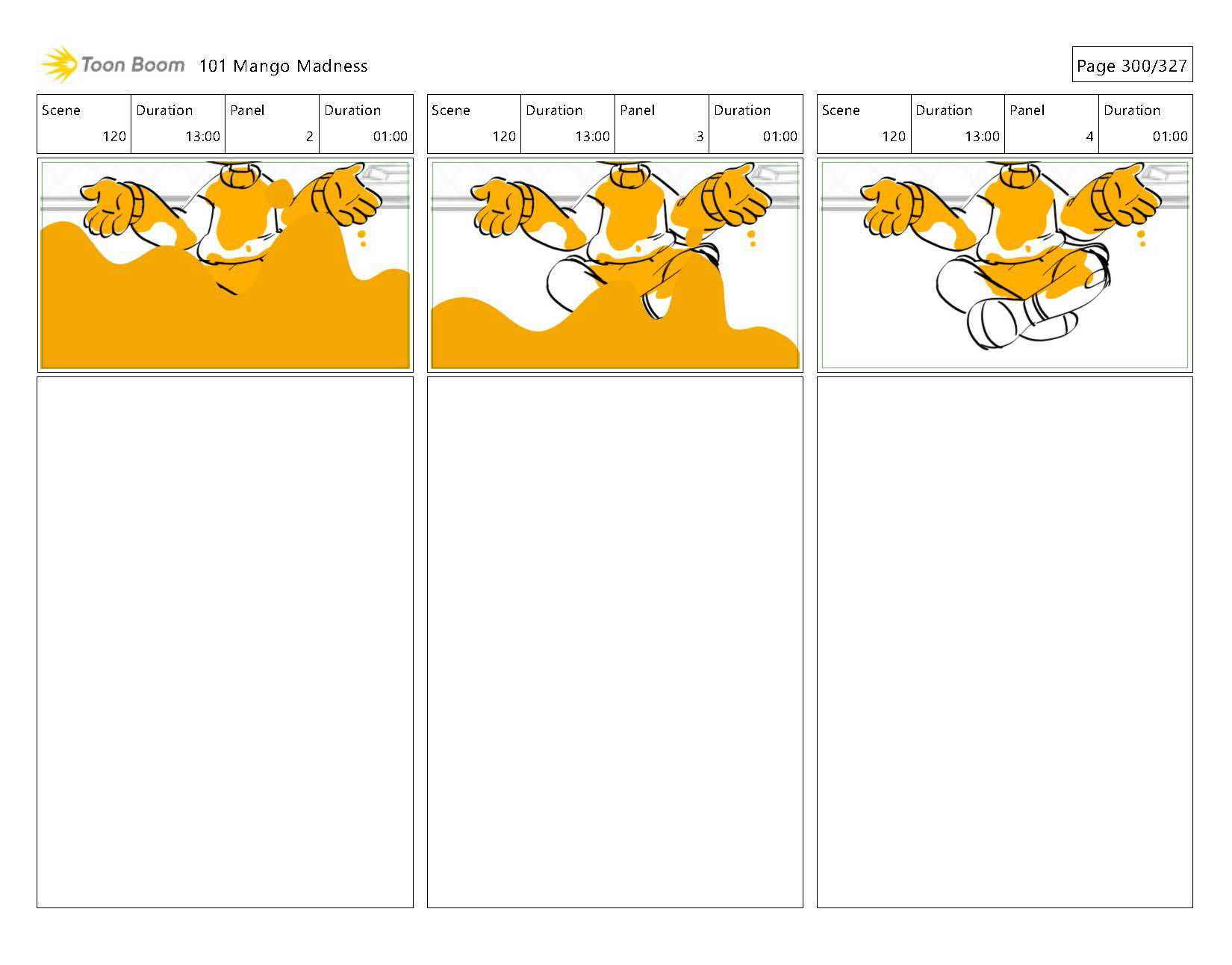 Toon Boom 101 Mango Madness

Page 300/327

| Scene | Duration | Panel | Duration |
|---|---|---|---|
| 120 | 13:00 | 2 | 01:00 |

| Scene | Duration | Panel | Duration |
|---|---|---|---|
| 120 | 13:00 | 3 | 01:00 |

| Scene | Duration | Panel | Duration |
|---|---|---|---|
| 120 | 13:00 | 4 | 01:00 |